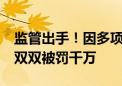 监管出手！因多项
双双被罚千万